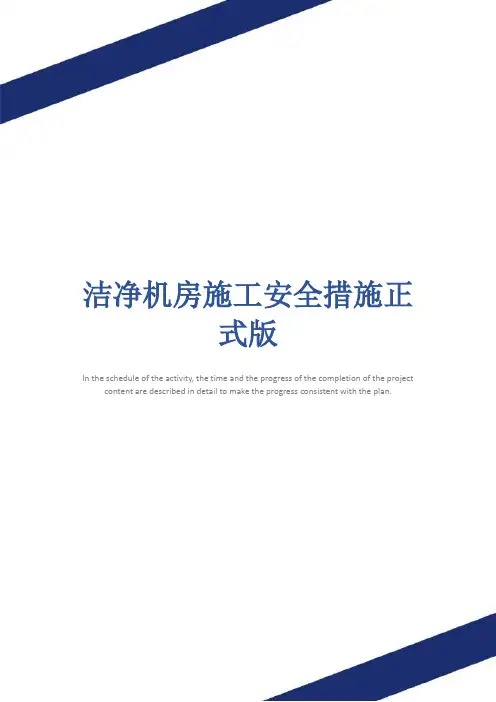 洁净机房施工安全措施正式版

In the schedule of the activity, the time and the progress of the completion of the project content are described in detail to make the progress consistent with the plan.